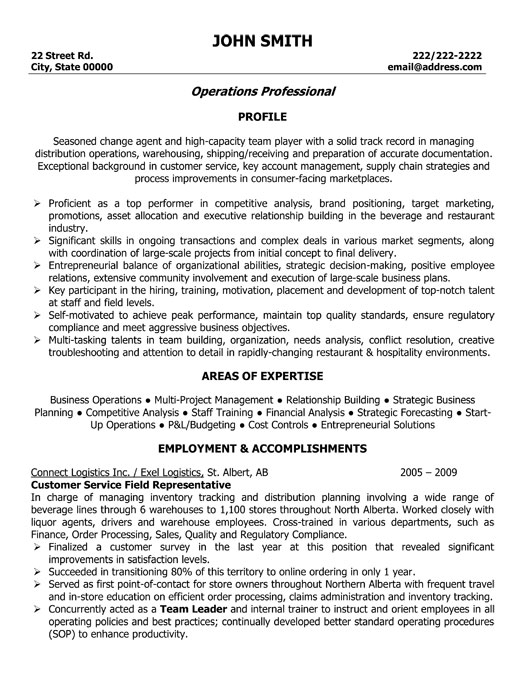 JOHN SMITH

22 Street Rd.
City, State 00000

222/222-2222
email@address.com

Operations Professional

PROFILE

Seasoned change agent and high-capacity team player with a solid track record in managing distribution operations, warehousing, shipping/receiving and preparation of accurate documentation. Exceptional background in customer service, key account management, supply chain strategies and process improvements in consumer-facing marketplaces.

➢ Proficient as a top performer in competitive analysis, brand positioning, target marketing, promotions, asset allocation and executive relationship building in the beverage and restaurant industry.
➢ Significant skills in ongoing transactions and complex deals in various market segments, along with coordination of large-scale projects from initial concept to final delivery.
➢ Entrepreneurial balance of organizational abilities, strategic decision-making, positive employee relations, extensive community involvement and execution of large-scale business plans.
➢ Key participant in the hiring, training, motivation, placement and development of top-notch talent at staff and field levels.
➢ Self-motivated to achieve peak performance, maintain top quality standards, ensure regulatory compliance and meet aggressive business objectives.
➢ Multi-tasking talents in team building, organization, needs analysis, conflict resolution, creative troubleshooting and attention to detail in rapidly-changing restaurant & hospitality environments.

AREAS OF EXPERTISE

Business Operations • Multi-Project Management • Relationship Building • Strategic Business Planning • Competitive Analysis • Staff Training • Financial Analysis • Strategic Forecasting • Start-Up Operations • P&L/Budgeting • Cost Controls • Entrepreneurial Solutions

EMPLOYMENT & ACCOMPLISHMENTS

Connect Logistics Inc. / Exel Logistics, St. Albert, AB 2005 – 2009
Customer Service Field Representative
In charge of managing inventory tracking and distribution planning involving a wide range of beverage lines through 6 warehouses to 1,100 stores throughout North Alberta. Worked closely with liquor agents, drivers and warehouse employees. Cross-trained in various departments, such as Finance, Order Processing, Sales, Quality and Regulatory Compliance.
➢ Finalized a customer survey in the last year at this position that revealed significant improvements in satisfaction levels.
➢ Succeeded in transitioning 80% of this territory to online ordering in only 1 year.
➢ Served as first point-of-contact for store owners throughout Northern Alberta with frequent travel and in-store education on efficient order processing, claims administration and inventory tracking.
➢ Concurrently acted as a Team Leader and internal trainer to instruct and orient employees in all operating policies and best practices; continually developed better standard operating procedures (SOP) to enhance productivity.